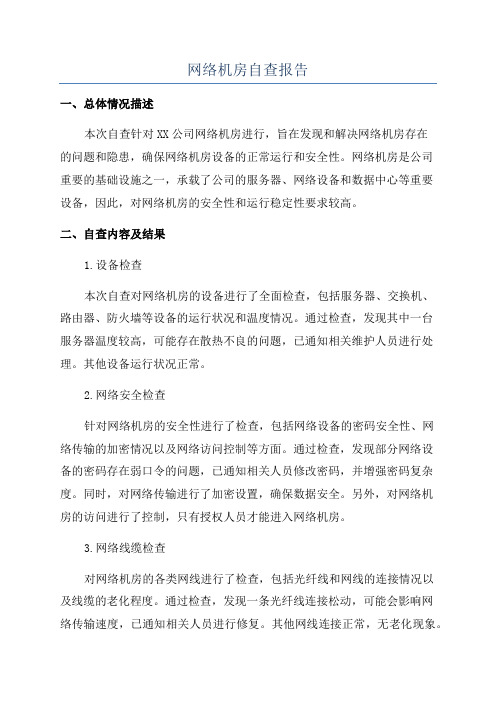 网络机房自查报告

一、总体情况描述

本次自查针对XX公司网络机房进行，旨在发现和解决网络机房存在的问题和隐患，确保网络机房设备的正常运行和安全性。网络机房是公司重要的基础设施之一，承载了公司的服务器、网络设备和数据中心等重要设备，因此，对网络机房的安全性和运行稳定性要求较高。

二、自查内容及结果

1.设备检查

本次自查对网络机房的设备进行了全面检查，包括服务器、交换机、路由器、防火墙等设备的运行状况和温度情况。通过检查，发现其中一台服务器温度较高，可能存在散热不良的问题，已通知相关维护人员进行处理。其他设备运行状况正常。

2.网络安全检查

针对网络机房的安全性进行了检查，包括网络设备的密码安全性、网络传输的加密情况以及网络访问控制等方面。通过检查，发现部分网络设备的密码存在弱口令的问题，已通知相关人员修改密码，并增强密码复杂度。同时，对网络传输进行了加密设置，确保数据安全。另外，对网络机房的访问进行了控制，只有授权人员才能进入网络机房。

3.网络线缆检查

对网络机房的各类网线进行了检查，包括光纤线和网线的连接情况以及线缆的老化程度。通过检查，发现一条光纤线连接松动，可能会影响网络传输速度，已通知相关人员进行修复。其他网线连接正常，无老化现象。